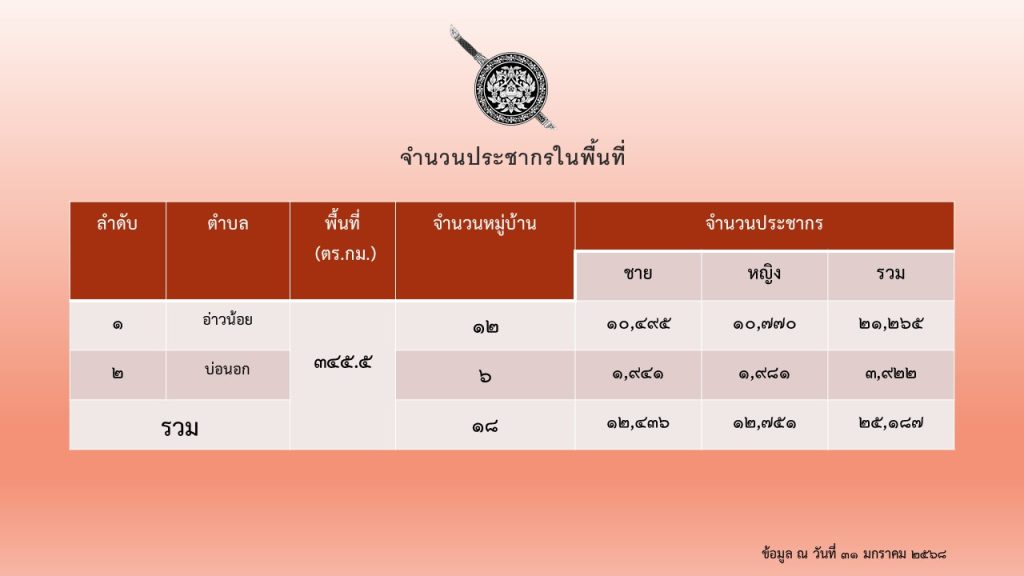 จำนวนประชากรในพื้นที่

| ลำดับ | ตำบล | พื้นที่ (ตร.กม.) | จำนวนหมู่บ้าน | จำนวนประชากร | | |
|---|---|---|---|---|---|---|
| | | | | ชาย | หญิง | รวม |
| ๑ | อ่าวน้อย | ๓๔๕.๕ | ๑๒ | ๑๐,๔๙๕ | ๑๐,๗๗๐ | ๒๑,๒๖๕ |
| ๒ | บ่อนอก | | ๖ | ๑,๙๔๑ | ๑,๙๘๑ | ๓,๙๒๒ |
| รวม | | | ๑๘ | ๑๒,๔๓๖ | ๑๒,๗๕๑ | ๒๕,๑๘๗ |

ข้อมูล ณ วันที่ ๓๑ มกราคม ๒๕๖๘